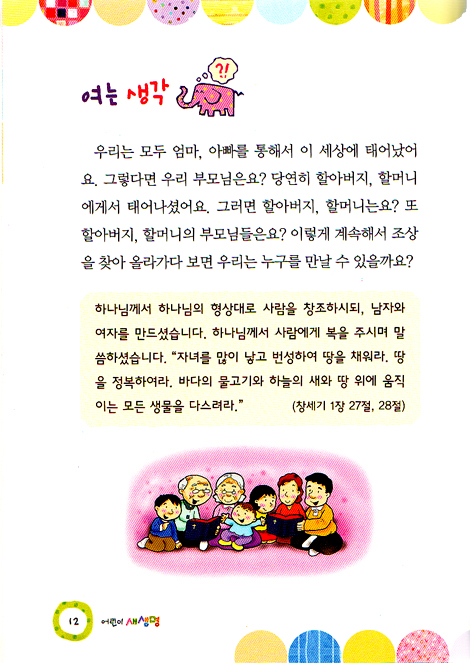 여는 생각

?!

우리는 모두 엄마, 아빠를 통해서 이 세상에 태어났어요. 그렇다면 우리 부모님은요? 당연히 할아버지, 할머니에게서 태어나셨어요. 그러면 할아버지, 할머니는요? 또 할아버지, 할머니의 부모님들은요? 이렇게 계속해서 조상을 찾아 올라가다 보면 우리는 누구를 만날 수 있을까요?

하나님께서 하나님의 형상대로 사람을 창조하시되, 남자와 여자를 만드셨습니다. 하나님께서 사람에게 복을 주시며 말씀하셨습니다. "자녀를 많이 낳고 번성하여 땅을 채워라. 땅을 정복하여라. 바다의 물고기와 하늘의 새와 땅 위에 움직이는 모든 생물을 다스려라." (창세기 1장 27절, 28절)

12 어린이 새생명